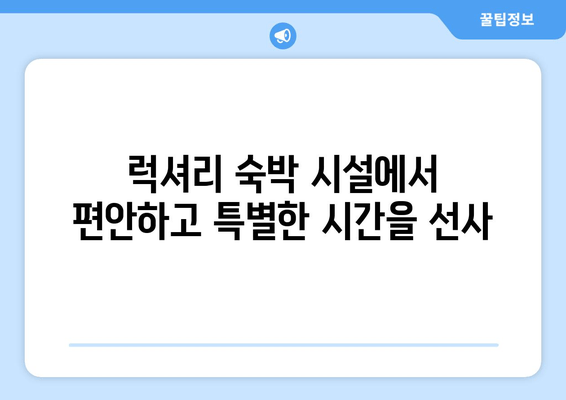 꿀팁정보

럭셔리 숙박 시설에서 편안하고 특별한 시간을 선사